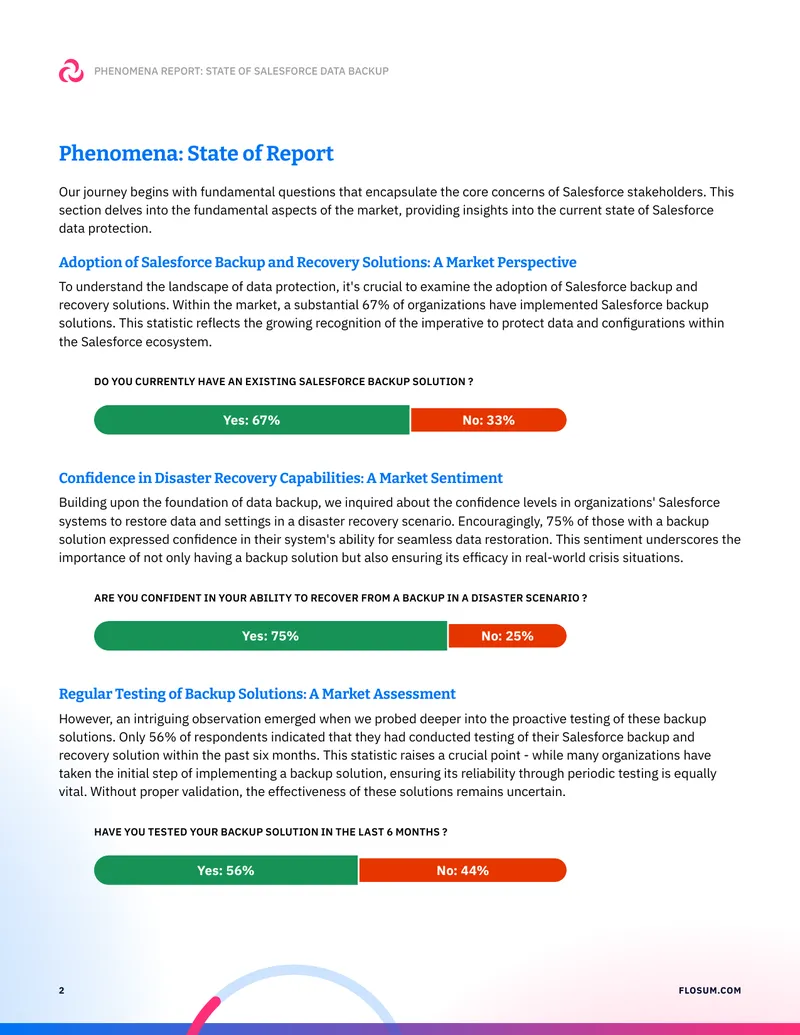 PHENOMENA REPORT: STATE OF SALESFORCE DATA BACKUP

Phenomena: State of Report

Our journey begins with fundamental questions that encapsulate the core concerns of Salesforce stakeholders. This section delves into the fundamental aspects of the market, providing insights into the current state of Salesforce data protection.

Adoption of Salesforce Backup and Recovery Solutions: A Market Perspective

To understand the landscape of data protection, it's crucial to examine the adoption of Salesforce backup and recovery solutions. Within the market, a substantial 67% of organizations have implemented Salesforce backup solutions. This statistic reflects the growing recognition of the imperative to protect data and configurations within the Salesforce ecosystem.

DO YOU CURRENTLY HAVE AN EXISTING SALESFORCE BACKUP SOLUTION ?

Yes: 67%
No: 33%

Confidence in Disaster Recovery Capabilities: A Market Sentiment

Building upon the foundation of data backup, we inquired about the confidence levels in organizations' Salesforce systems to restore data and settings in a disaster recovery scenario. Encouragingly, 75% of those with a backup solution expressed confidence in their system's ability for seamless data restoration. This sentiment underscores the importance of not only having a backup solution but also ensuring its efficacy in real-world crisis situations.

ARE YOU CONFIDENT IN YOUR ABILITY TO RECOVER FROM A BACKUP IN A DISASTER SCENARIO ?

Yes: 75%
No: 25%

Regular Testing of Backup Solutions: A Market Assessment

However, an intriguing observation emerged when we probed deeper into the proactive testing of these backup solutions. Only 56% of respondents indicated that they had conducted testing of their Salesforce backup and recovery solution within the past six months. This statistic raises a crucial point - while many organizations have taken the initial step of implementing a backup solution, ensuring its reliability through periodic testing is equally vital. Without proper validation, the effectiveness of these solutions remains uncertain.

HAVE YOU TESTED YOUR BACKUP SOLUTION IN THE LAST 6 MONTHS ?

Yes: 56%
No: 44%

2

FLOSUM.COM